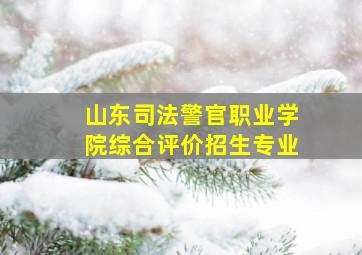 山东司法警官职业学院综合评价招生专业